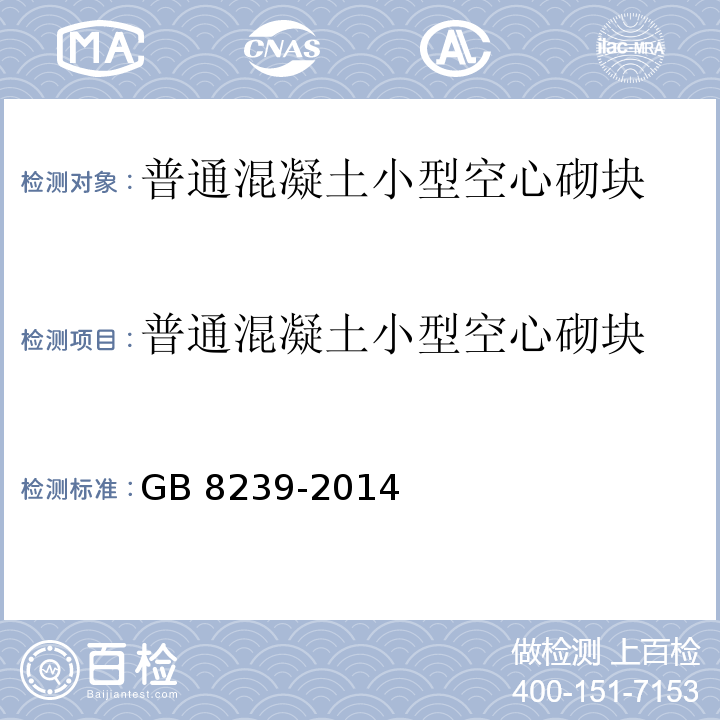 MA CNAS AL ilac-MRA

检测对象：普通混凝土小型空心砌块

检测项目：普通混凝土小型空心砌块

检测标准：GB 8239-2014

百检 Baijiantest.com

做检测 上百检
400-151-7153